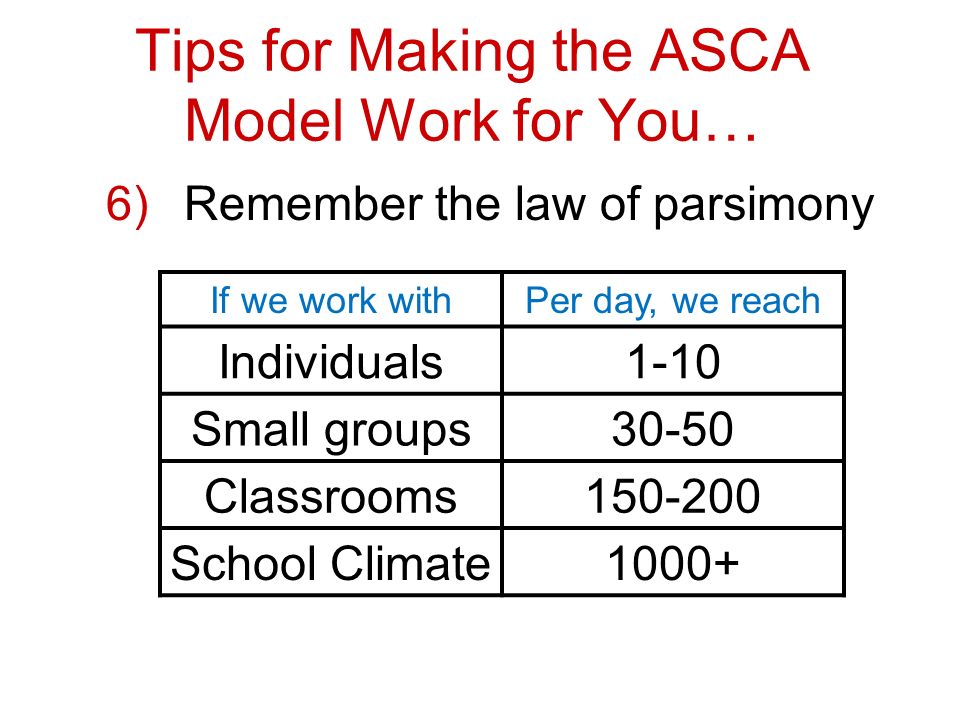 Tips for Making the ASCA Model Work for You…

6) Remember the law of parsimony

| If we work with | Per day, we reach |
|---|---|
| Individuals | 1-10 |
| Small groups | 30-50 |
| Classrooms | 150-200 |
| School Climate | 1000+ |